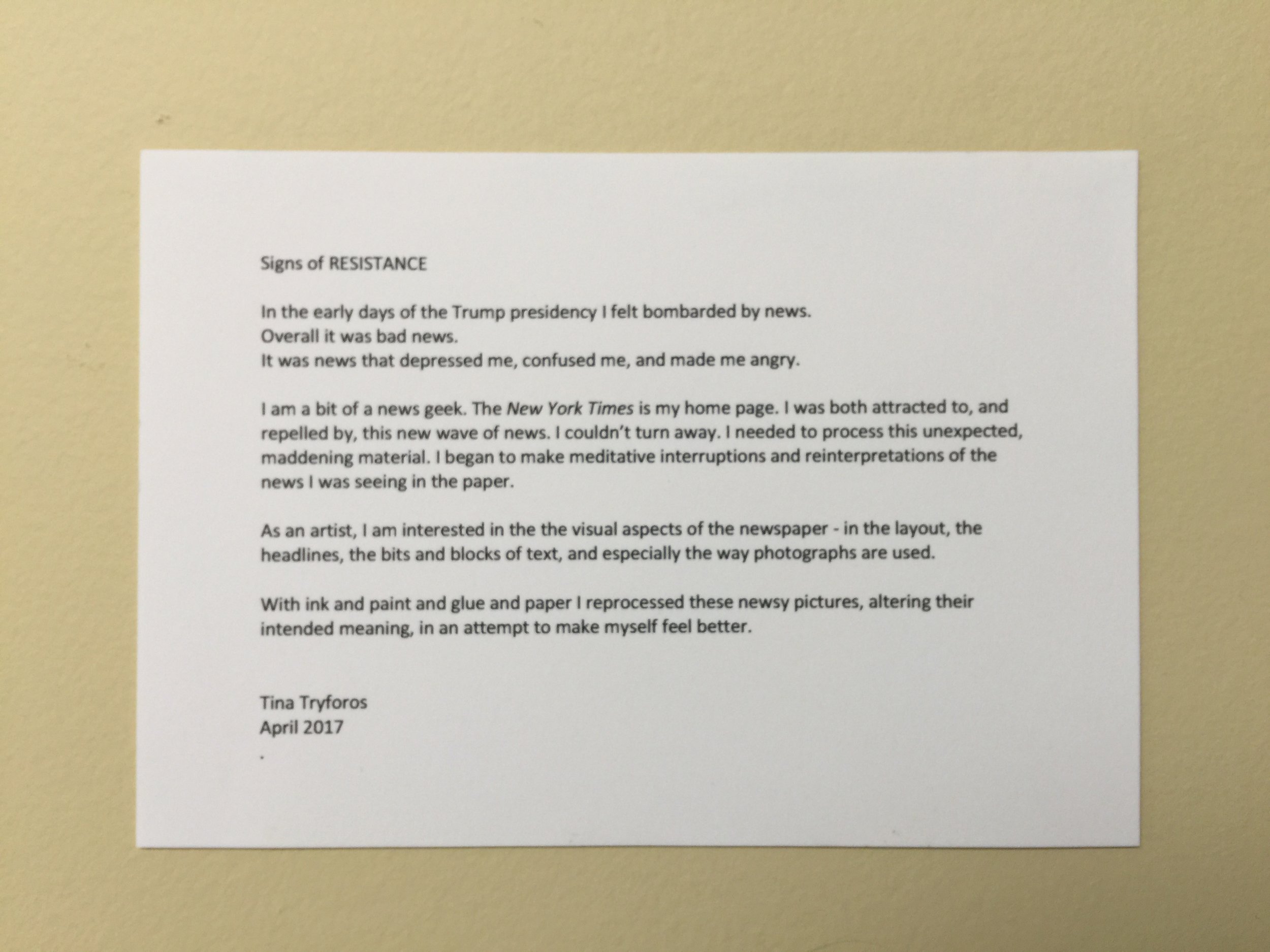 Signs of RESISTANCE

In the early days of the Trump presidency I felt bombarded by news.
Overall it was bad news.
It was news that depressed me, confused me, and made me angry.

I am a bit of a news geek. The New York Times is my home page. I was both attracted to, and repelled by, this new wave of news. I couldn't turn away. I needed to process this unexpected, maddening material. I began to make meditative interruptions and reinterpretations of the news I was seeing in the paper.

As an artist, I am interested in the the visual aspects of the newspaper - in the layout, the headlines, the bits and blocks of text, and especially the way photographs are used.

With ink and paint and glue and paper I reprocessed these newsy pictures, altering their intended meaning, in an attempt to make myself feel better.

Tina Tryforos
April 2017
.